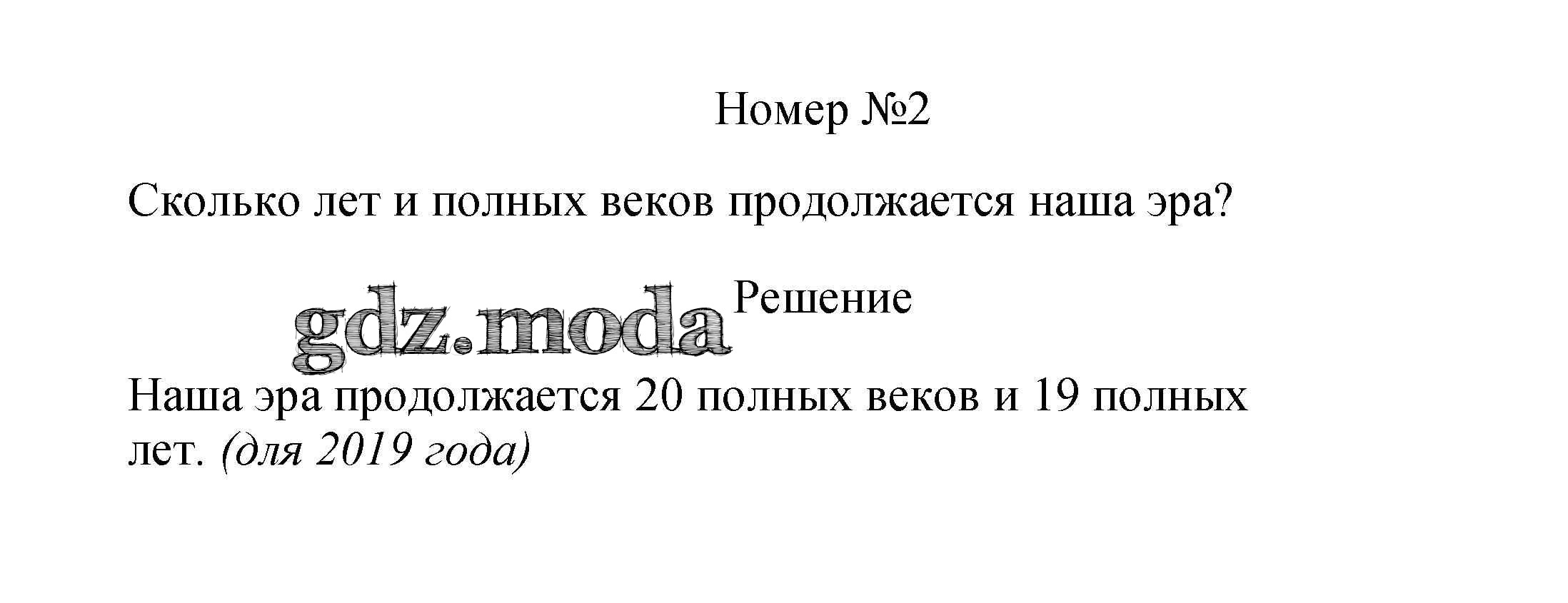 Номер №2

Сколько лет и полных веков продолжается наша эра?

Решение

Наша эра продолжается 20 полных веков и 19 полных лет. (для 2019 года)

gdz.moda